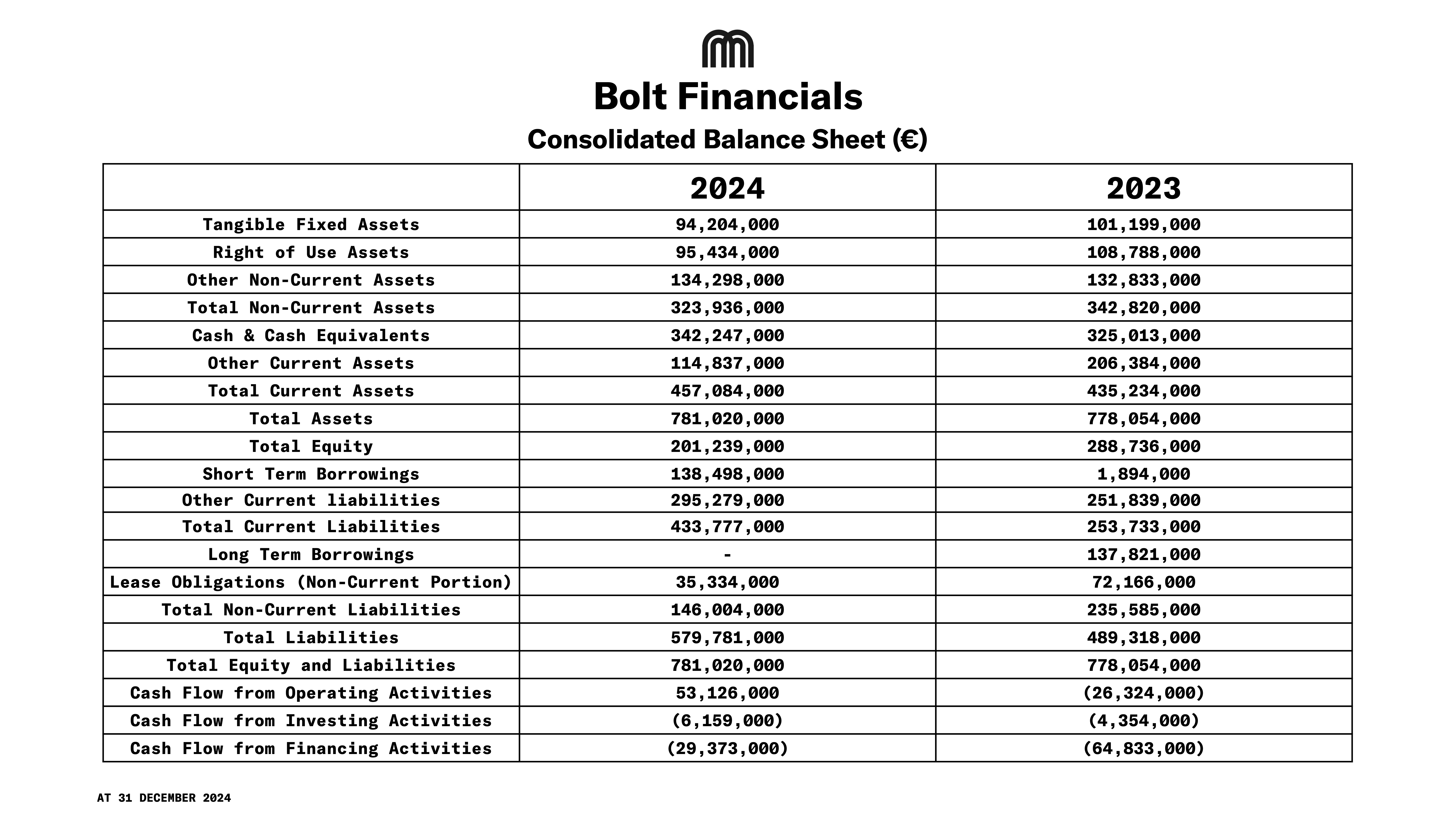 Bolt Financials

Consolidated Balance Sheet (€)

| | 2024 | 2023 |
|---|---|---|
| Tangible Fixed Assets | 94,204,000 | 101,199,000 |
| Right of Use Assets | 95,434,000 | 108,788,000 |
| Other Non-Current Assets | 134,298,000 | 132,833,000 |
| Total Non-Current Assets | 323,936,000 | 342,820,000 |
| Cash & Cash Equivalents | 342,247,000 | 325,013,000 |
| Other Current Assets | 114,837,000 | 206,384,000 |
| Total Current Assets | 457,084,000 | 435,234,000 |
| Total Assets | 781,020,000 | 778,054,000 |
| Total Equity | 201,239,000 | 288,736,000 |
| Short Term Borrowings | 138,498,000 | 1,894,000 |
| Other Current liabilities | 295,279,000 | 251,839,000 |
| Total Current Liabilities | 433,777,000 | 253,733,000 |
| Long Term Borrowings | - | 137,821,000 |
| Lease Obligations (Non-Current Portion) | 35,334,000 | 72,166,000 |
| Total Non-Current Liabilities | 146,004,000 | 235,585,000 |
| Total Liabilities | 579,781,000 | 489,318,000 |
| Total Equity and Liabilities | 781,020,000 | 778,054,000 |
| Cash Flow from Operating Activities | 53,126,000 | (26,324,000) |
| Cash Flow from Investing Activities | (6,159,000) | (4,354,000) |
| Cash Flow from Financing Activities | (29,373,000) | (64,833,000) |

AT 31 DECEMBER 2024